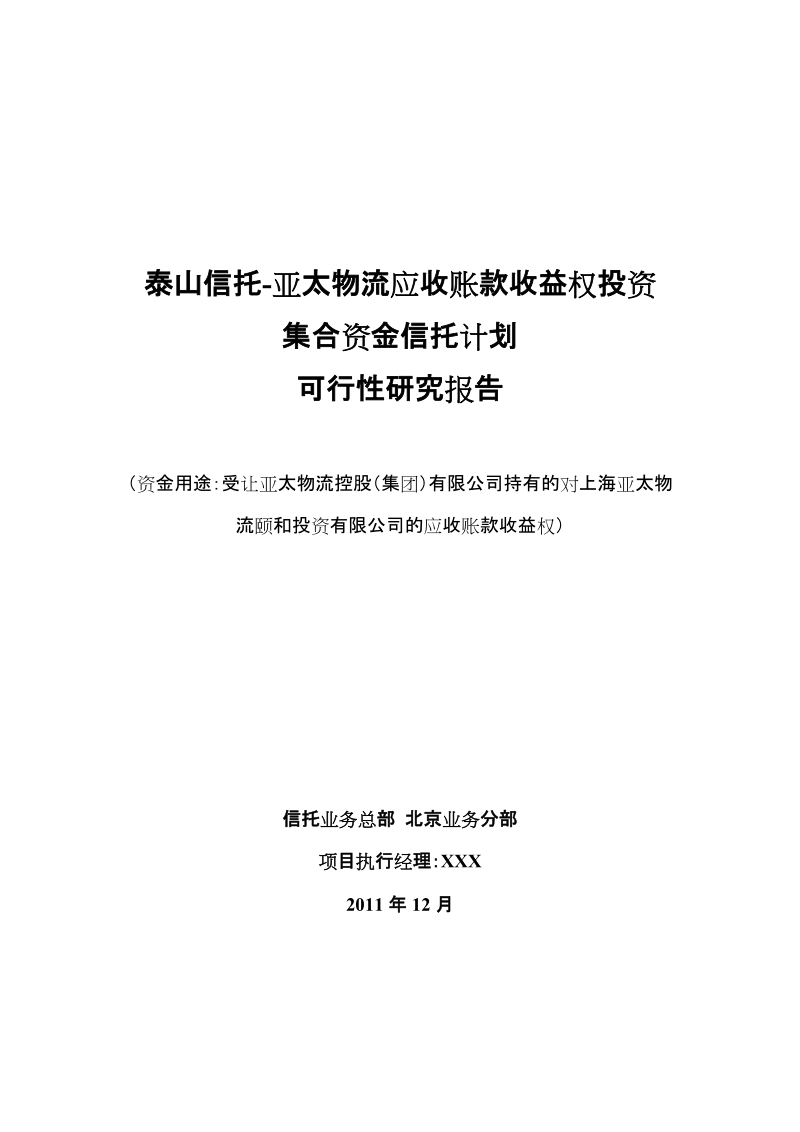 泰山信托-亚太物流应收账款收益权投资

集合资金信托计划

可行性研究报告

（资金用途：受让亚太物流控股（集团）有限公司持有的对上海亚太物流颐和投资有限公司的应收账款收益权）

信托业务总部 北京业务分部

项目执行经理：XXX

2011 年 12 月